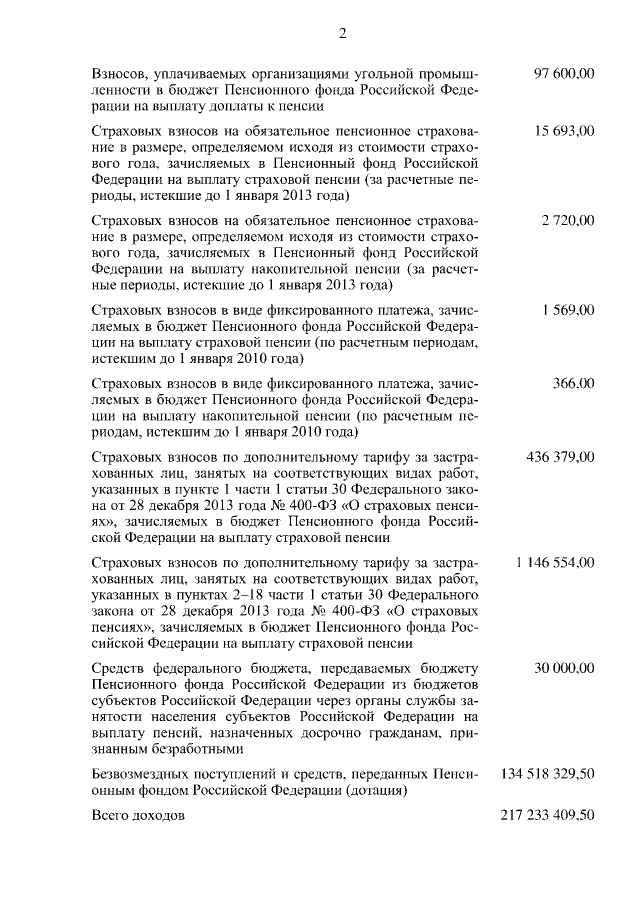 2

| | |
|---|---|
| Взносов, уплачиваемых организациями угольной промышленности в бюджет Пенсионного фонда Российской Федерации на выплату доплаты к пенсии | 97 600,00 |
| Страховых взносов на обязательное пенсионное страхование в размере, определяемом исходя из стоимости страхового года, зачисляемых в Пенсионный фонд Российской Федерации на выплату страховой пенсии (за расчетные периоды, истекшие до 1 января 2013 года) | 15 693,00 |
| Страховых взносов на обязательное пенсионное страхование в размере, определяемом исходя из стоимости страхового года, зачисляемых в Пенсионный фонд Российской Федерации на выплату накопительной пенсии (за расчетные периоды, истекшие до 1 января 2013 года) | 2 720,00 |
| Страховых взносов в виде фиксированного платежа, зачисляемых в бюджет Пенсионного фонда Российской Федерации на выплату страховой пенсии (по расчетным периодам, истекшим до 1 января 2010 года) | 1 569,00 |
| Страховых взносов в виде фиксированного платежа, зачисляемых в бюджет Пенсионного фонда Российской Федерации на выплату накопительной пенсии (по расчетным периодам, истекшим до 1 января 2010 года) | 366,00 |
| Страховых взносов по дополнительному тарифу за застрахованных лиц, занятых на соответствующих видах работ, указанных в пункте 1 части 1 статьи 30 Федерального закона от 28 декабря 2013 года № 400-ФЗ «О страховых пенсиях», зачисляемых в бюджет Пенсионного фонда Российской Федерации на выплату страховой пенсии | 436 379,00 |
| Страховых взносов по дополнительному тарифу за застрахованных лиц, занятых на соответствующих видах работ, указанных в пунктах 2–18 части 1 статьи 30 Федерального закона от 28 декабря 2013 года № 400-ФЗ «О страховых пенсиях», зачисляемых в бюджет Пенсионного фонда Российской Федерации на выплату страховой пенсии | 1 146 554,00 |
| Средств федерального бюджета, передаваемых бюджету Пенсионного фонда Российской Федерации из бюджетов субъектов Российской Федерации через органы службы занятости населения субъектов Российской Федерации на выплату пенсий, назначенных досрочно гражданам, признанным безработными | 30 000,00 |
| Безвозмездных поступлений и средств, переданных Пенсионным фондом Российской Федерации (дотация) | 134 518 329,50 |
| Всего доходов | 217 233 409,50 |